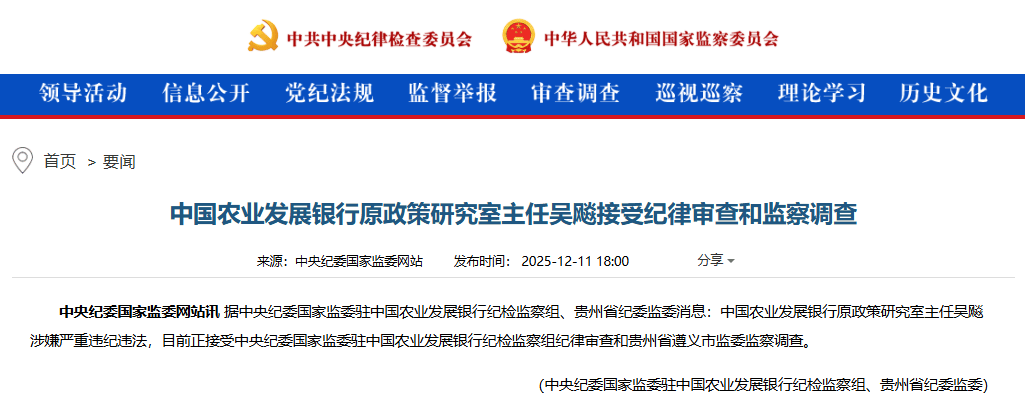 中共中央纪律检查委员会 中华人民共和国国家监察委员会

领导活动 信息公开 党纪法规 监督举报 审查调查 巡视巡察 理论学习 历史文化

首页 > 要闻

中国农业发展银行原政策研究室主任吴飚接受纪律审查和监察调查

来源：中央纪委国家监委网站 发布时间：2025-12-11 18:00 分享

中央纪委国家监委网站讯 据中央纪委国家监委驻中国农业发展银行纪检监察组、贵州省纪委监委消息：中国农业发展银行原政策研究室主任吴飚涉嫌严重违纪违法，目前正接受中央纪委国家监委驻中国农业发展银行纪检监察组纪律审查和贵州省遵义市监委监察调查。

(中央纪委国家监委驻中国农业发展银行纪检监察组、贵州省纪委监委)